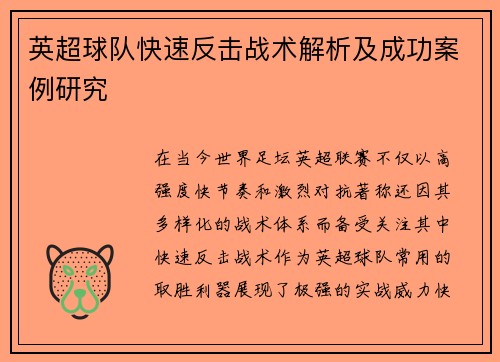 英超球队快速反击战术解析及成功案例研究

在当今世界足坛英超联赛不仅以高强度快节奏和激烈对抗著称还因其多样化的战术体系而备受关注其中快速反击战术作为英超球队常用的取胜利器展现了极强的实战威力快